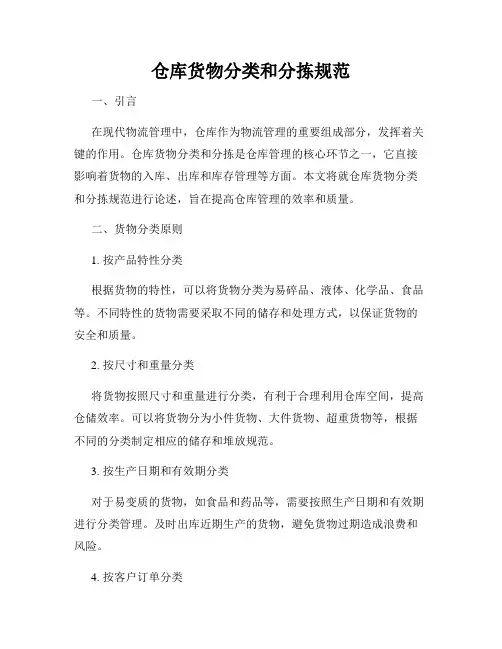 仓库货物分类和分拣规范

一、引言

在现代物流管理中，仓库作为物流管理的重要组成部分，发挥着关键的作用。仓库货物分类和分拣是仓库管理的核心环节之一，它直接影响着货物的入库、出库和库存管理等方面。本文将就仓库货物分类和分拣规范进行论述，旨在提高仓库管理的效率和质量。

二、货物分类原则

1. 按产品特性分类

根据货物的特性，可以将货物分类为易碎品、液体、化学品、食品等。不同特性的货物需要采取不同的储存和处理方式，以保证货物的安全和质量。

2. 按尺寸和重量分类

将货物按照尺寸和重量进行分类，有利于合理利用仓库空间，提高仓储效率。可以将货物分为小件货物、大件货物、超重货物等，根据不同的分类制定相应的储存和堆放规范。

3. 按生产日期和有效期分类

对于易变质的货物，如食品和药品等，需要按照生产日期和有效期进行分类管理。及时出库近期生产的货物，避免货物过期造成浪费和风险。

4. 按客户订单分类